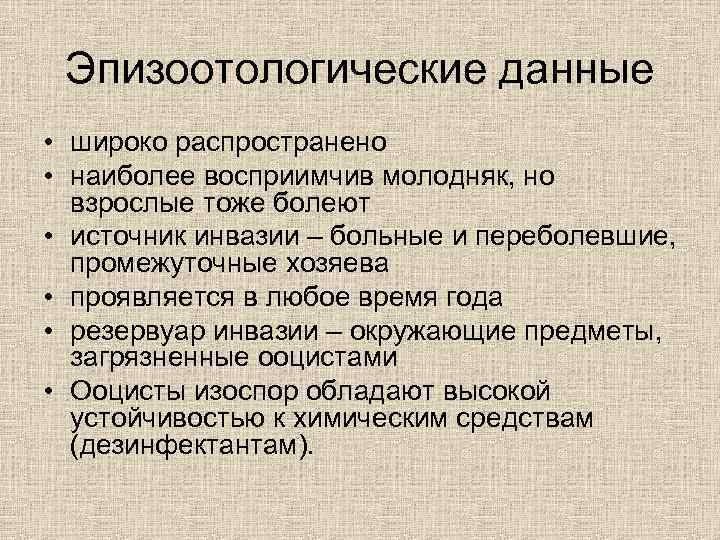 Эпизоотологические данные

• широко распространено
• наиболее восприимчив молодняк, но взрослые тоже болеют
• источник инвазии – больные и переболевшие, промежуточные хозяева
• проявляется в любое время года
• резервуар инвазии – окружающие предметы, загрязненные ооцистами
• Ооцисты изоспор обладают высокой устойчивостью к химическим средствам (дезинфектантам).